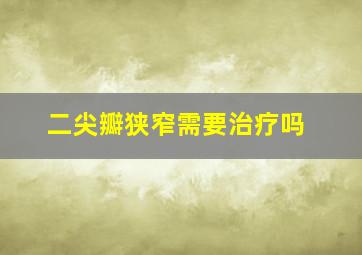 二尖瓣狭窄需要治疗吗